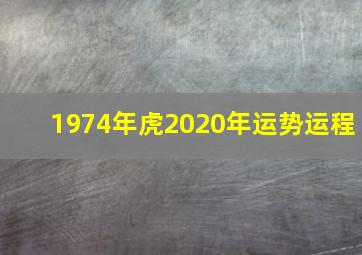 1974年虎2020年运势运程